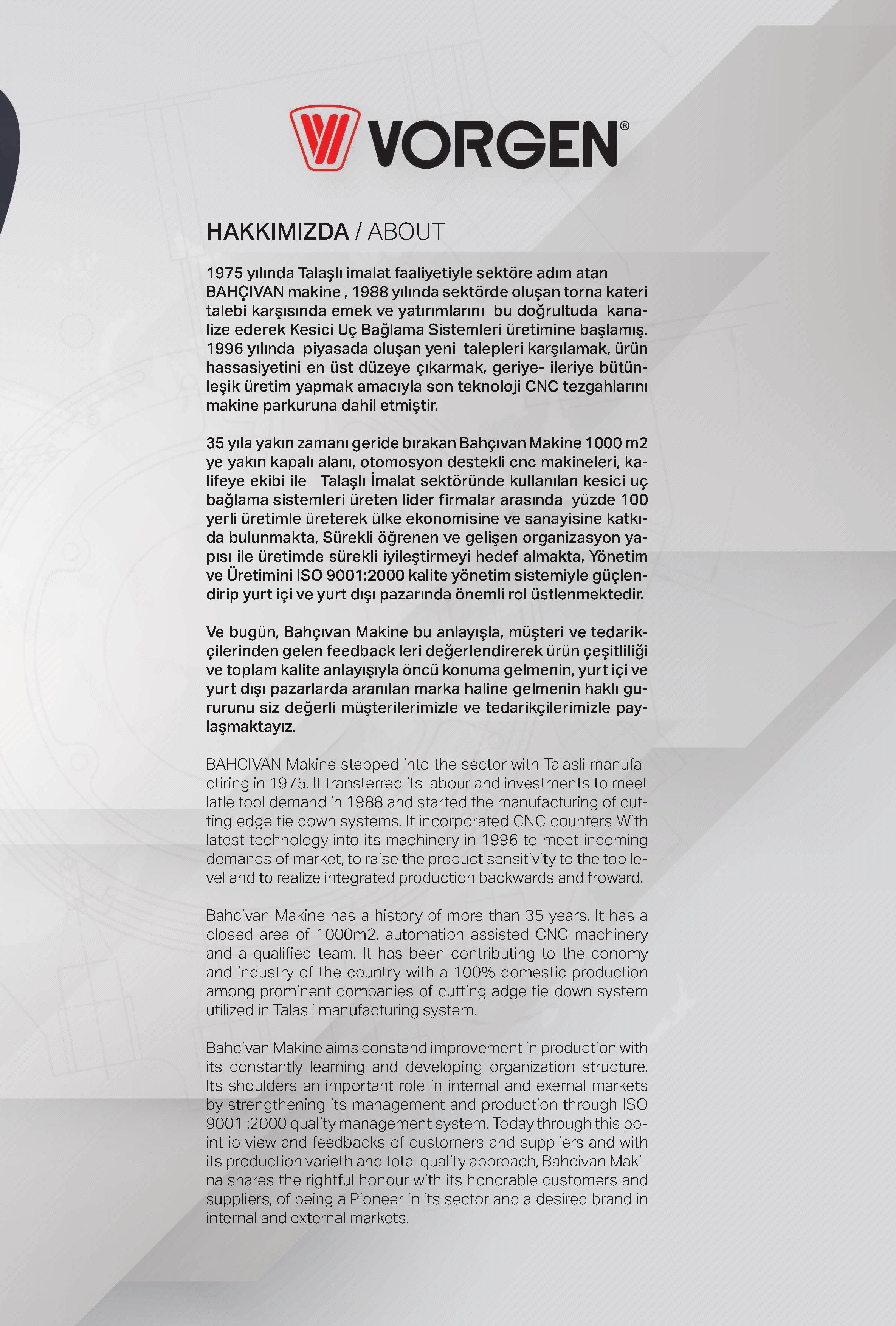 VORGEN®

HAKKIMIZDA / ABOUT

1975 yılında Talaşlı imalat faaliyetiyle sektöre adım atan BAHÇIVAN makine , 1988 yılında sektörde oluşan torna kateri talebi karşısında emek ve yatırımlarını bu doğrultuda kanalize ederek Kesici Uç Bağlama Sistemleri üretimine başlamış. 1996 yılında piyasada oluşan yeni talepleri karşılamak, ürün hassasiyetini en üst düzeye çıkarmak, geriye- ileriye bütünleşik üretim yapmak amacıyla son teknoloji CNC tezgahlarını makine parkuruna dahil etmiştir.

35 yıla yakın zamanı geride bırakan Bahçıvan Makine 1000 m2 ye yakın kapalı alanı, otomosyon destekli cnc makineleri, kalifeye ekibi ile Talaşlı İmalat sektöründe kullanılan kesici uç bağlama sistemleri üreten lider firmalar arasında yüzde 100 yerli üretimle üreterek ülke ekonomisine ve sanayisine katkıda bulunmakta, Sürekli öğrenen ve gelişen organizasyon yapısı ile üretimde sürekli iyileştirmeyi hedef almakta, Yönetim ve Üretimini ISO 9001:2000 kalite yönetim sistemiyle güçlendirip yurt içi ve yurt dışı pazarında önemli rol üstlenmektedir.

Ve bugün, Bahçıvan Makine bu anlayışla, müşteri ve tedarikçilerinden gelen feedback leri değerlendirerek ürün çeşitliliği ve toplam kalite anlayışıyla öncü konuma gelmenin, yurt içi ve yurt dışı pazarlarda aranılan marka haline gelmenin haklı gururunu siz değerli müşterilerimizle ve tedarikçilerimizle paylaşmaktayız.

BAHCIVAN Makine stepped into the sector with Talasli manufactiring in 1975. It transterred its labour and investments to meet latle tool demand in 1988 and started the manufacturing of cutting edge tie down systems. It incorporated CNC counters With latest technology into its machinery in 1996 to meet incoming demands of market, to raise the product sensitivity to the top level and to realize integrated production backwards and froward.

Bahcivan Makine has a history of more than 35 years. It has a closed area of 1000m2, automation assisted CNC machinery and a qualified team. It has been contributing to the conomy and industry of the country with a 100% domestic production among prominent companies of cutting adge tie down system utilized in Talasli manufacturing system.

Bahcivan Makine aims constand improvement in production with its constantly learning and developing organization structure. Its shoulders an important role in internal and exernal markets by strengthening its management and production through ISO 9001 :2000 quality management system. Today through this point io view and feedbacks of customers and suppliers and with its production varieth and total quality approach, Bahcivan Makina shares the rightful honour with its honorable customers and suppliers, of being a Pioneer in its sector and a desired brand in internal and external markets.